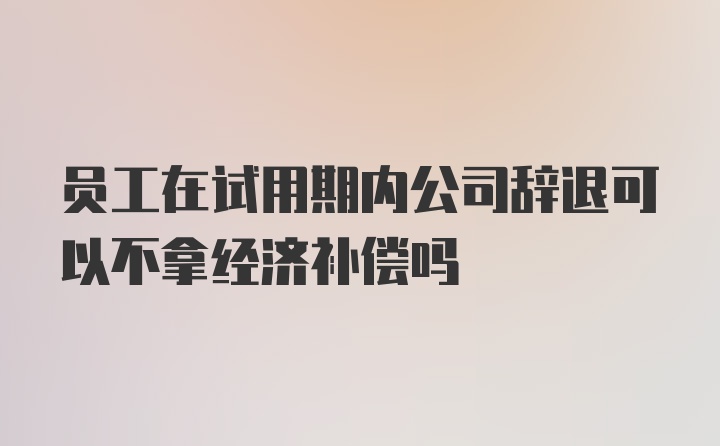 员工在试用期内公司辞退可以不拿经济补偿吗